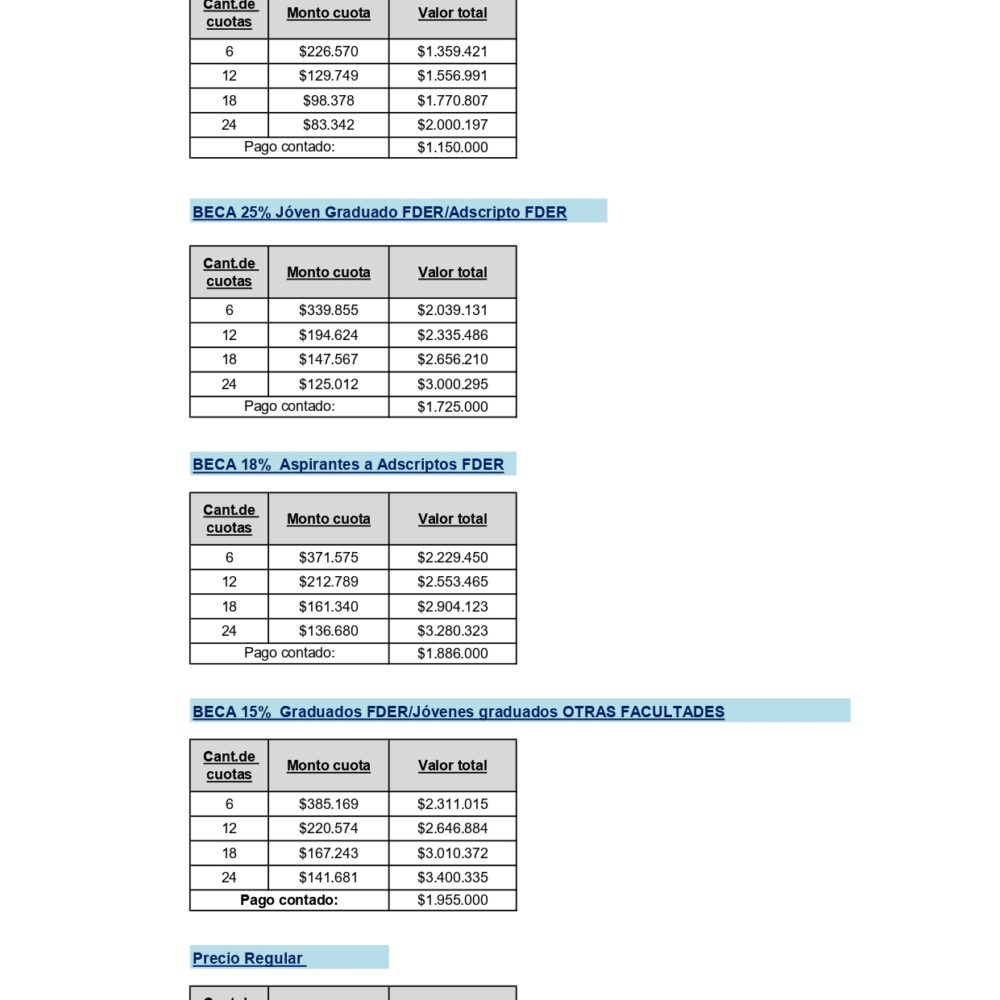 | Cant.de cuotas | Monto cuota | Valor total |
|---|---|---|
| 6 | \$226.570 | \$1.359.421 |
| 12 | \$129.749 | \$1.556.991 |
| 18 | \$98.378 | \$1.770.807 |
| 24 | \$83.342 | \$2.000.197 |
| Pago contado: | | \$1.150.000 |

BECA 25% Jóven Graduado FDER/Adscripto FDER

| Cant.de cuotas | Monto cuota | Valor total |
|---|---|---|
| 6 | \$339.855 | \$2.039.131 |
| 12 | \$194.624 | \$2.335.486 |
| 18 | \$147.567 | \$2.656.210 |
| 24 | \$125.012 | \$3.000.295 |
| Pago contado: | | \$1.725.000 |

BECA 18% Aspirantes a Adscriptos FDER

| Cant.de cuotas | Monto cuota | Valor total |
|---|---|---|
| 6 | \$371.575 | \$2.229.450 |
| 12 | \$212.789 | \$2.553.465 |
| 18 | \$161.340 | \$2.904.123 |
| 24 | \$136.680 | \$3.280.323 |
| Pago contado: | | \$1.886.000 |

BECA 15% Graduados FDER/Jóvenes graduados OTRAS FACULTADES

| Cant.de cuotas | Monto cuota | Valor total |
|---|---|---|
| 6 | \$385.169 | \$2.311.015 |
| 12 | \$220.574 | \$2.646.884 |
| 18 | \$167.243 | \$3.010.372 |
| 24 | \$141.681 | \$3.400.335 |
| Pago contado: | | \$1.955.000 |

Precio Regular